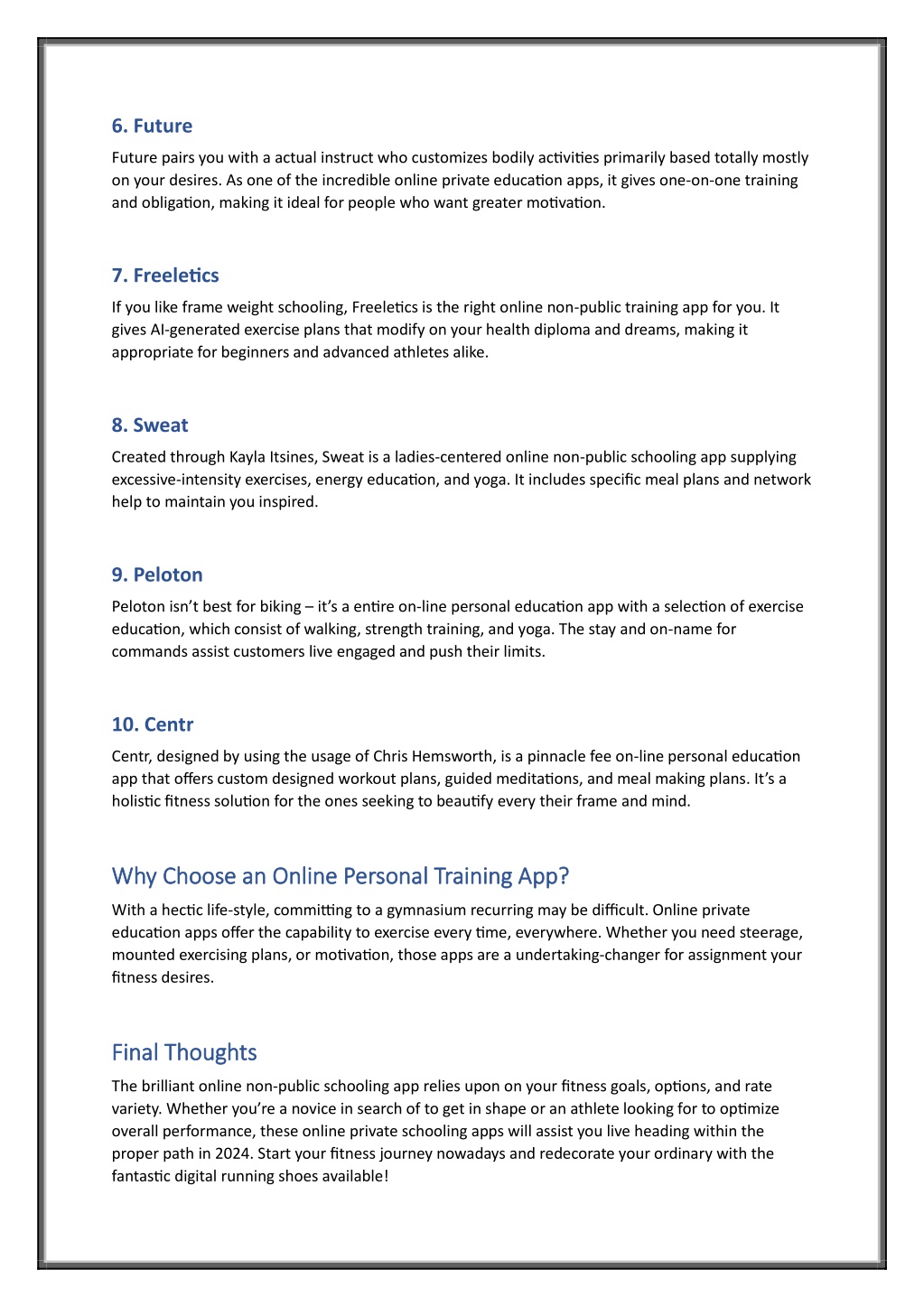 6. Future

Future pairs you with a actual instruct who customizes bodily activities primarily based totally mostly on your desires. As one of the incredible online private education apps, it gives one-on-one training and obligation, making it ideal for people who want greater motivation.

7. Freeletics

If you like frame weight schooling, Freeletics is the right online non-public training app for you. It gives AI-generated exercise plans that modify on your health diploma and dreams, making it appropriate for beginners and advanced athletes alike.

8. Sweat

Created through Kayla Itsines, Sweat is a ladies-centered online non-public schooling app supplying excessive-intensity exercises, energy education, and yoga. It includes specific meal plans and network help to maintain you inspired.

9. Peloton

Peloton isn't best for biking – it's a entire on-line personal education app with a selection of exercise education, which consist of walking, strength training, and yoga. The stay and on-name for commands assist customers live engaged and push their limits.

10. Centr

Centr, designed by using the usage of Chris Hemsworth, is a pinnacle fee on-line personal education app that offers custom designed workout plans, guided meditations, and meal making plans. It's a holistic fitness solution for the ones seeking to beautify every their frame and mind.

Why Choose an Online Personal Training App?

With a hectic life-style, committing to a gymnasium recurring may be difficult. Online private education apps offer the capability to exercise every time, everywhere. Whether you need steerage, mounted exercising plans, or motivation, those apps are a undertaking-changer for assignment your fitness desires.

Final Thoughts

The brilliant online non-public schooling app relies upon on your fitness goals, options, and rate variety. Whether you're a novice in search of to get in shape or an athlete looking for to optimize overall performance, these online private schooling apps will assist you live heading within the proper path in 2024. Start your fitness journey nowadays and redecorate your ordinary with the fantastic digital running shoes available!